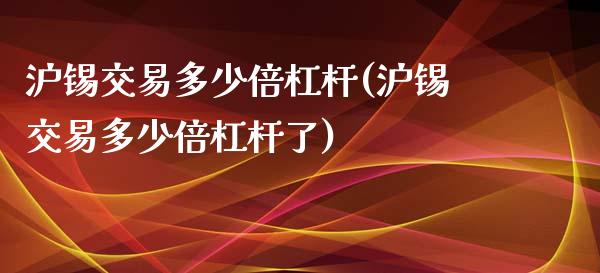 沪锡交易多少倍杠杆(沪锡交易多少倍杠杆了)